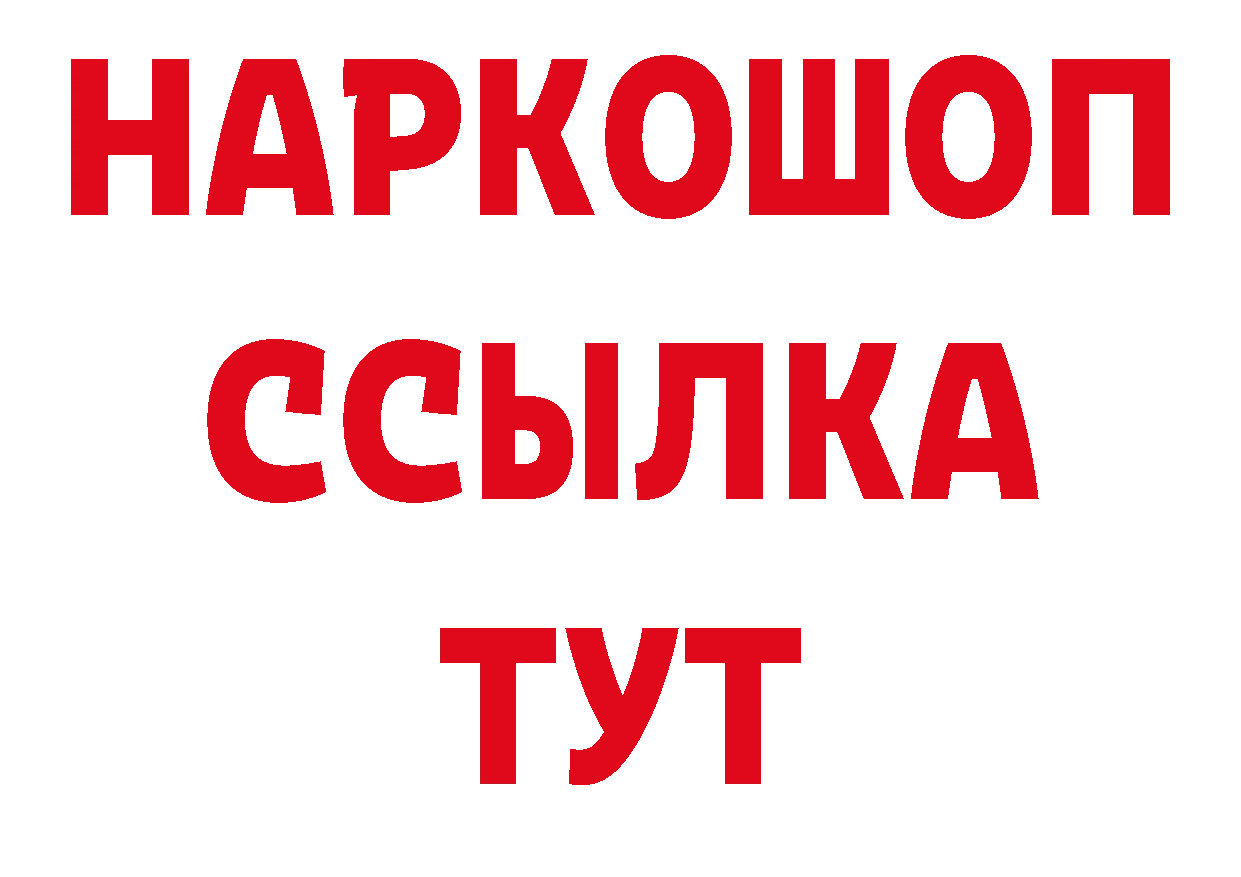 НАРКОШОП
ССЫЛКА
ТУТ